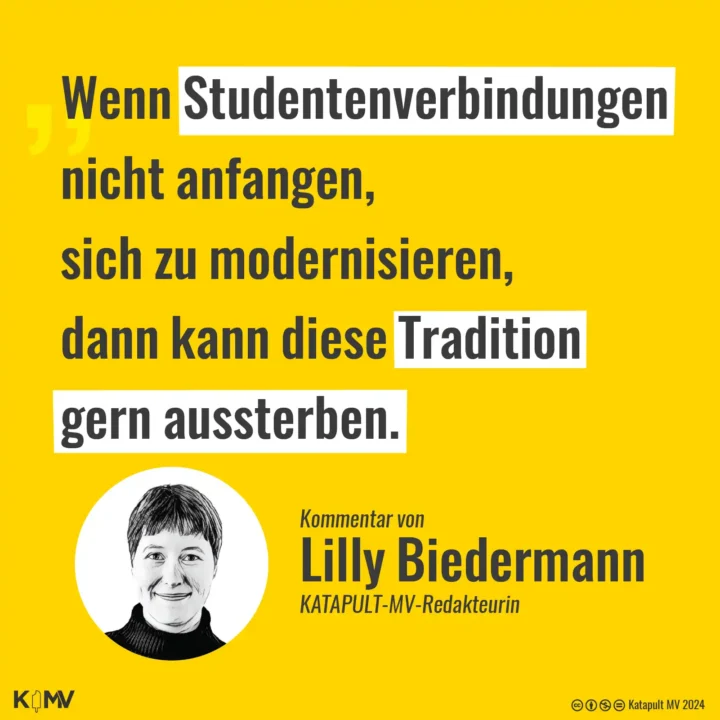 „Wenn Studentenverbindungen nicht anfangen, sich zu modernisieren, dann kann diese Tradition gern aussterben.

Kommentar von
Lilly Biedermann
KATAPULT-MV-Redakteurin

KMV

Katapult MV 2024